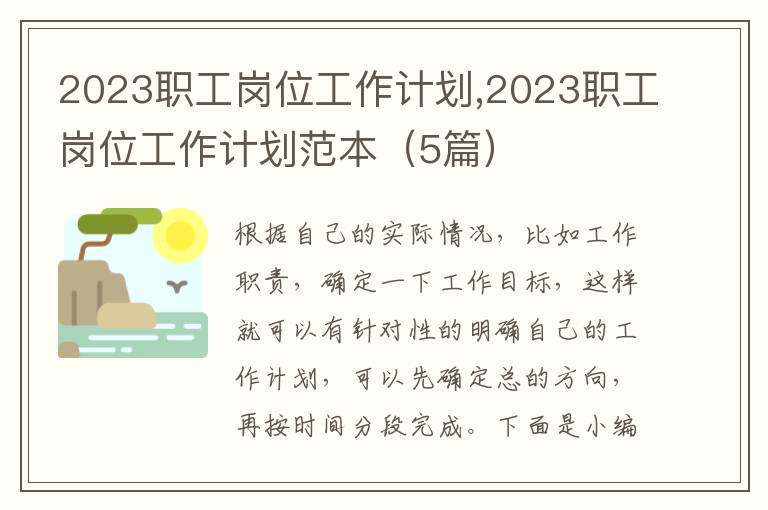 2023职工岗位工作计划,2023职工岗位工作计划范本（5篇）

根据自己的实际情况，比如工作职责，确定一下工作目标，这样就可以有针对性的明确自己的工作计划，可以先确定总的方向，再按时间分段完成。下面是小编